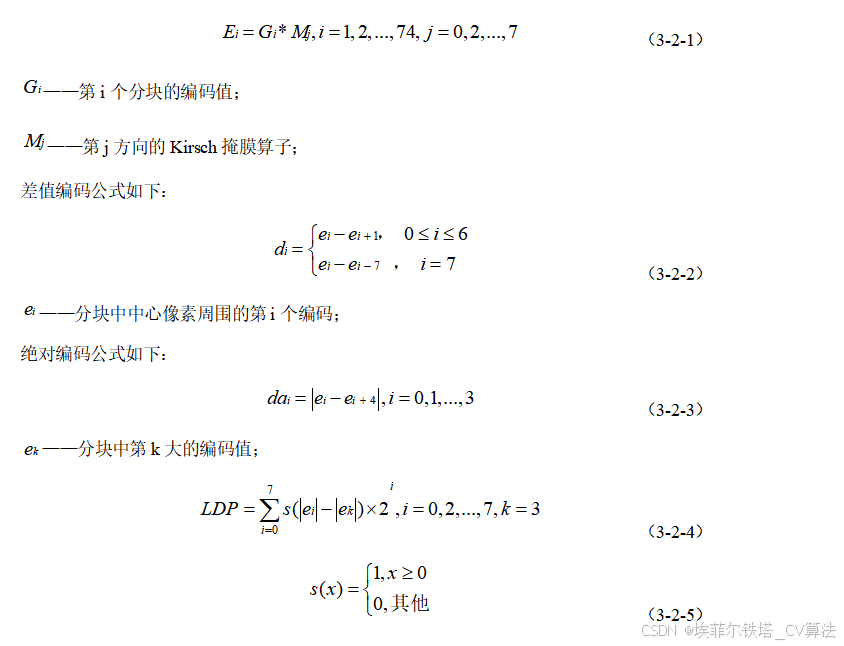 $E_i = G_i * M_j, i = 1, 2, ..., 74, j = 0, 2, ..., 7$ (3-2-1)

$G_i$——第 i 个分块的编码值；

$M_j$——第 j 方向的 Kirsch 掩膜算子；

差值编码公式如下：

$d_i = \begin{cases} e_i - e_{i+1}, & 0 \le i \le 6 \\ e_i - e_{i-7}, & i = 7 \end{cases}$ (3-2-2)

$e_i$——分块中中心像素周围的第 i 个编码；

绝对编码公式如下：

$da_i = |e_i - e_{i+4}|, i = 0, 1, ..., 3$ (3-2-3)

$e_k$——分块中第 k 大的编码值；

$LDP = \sum_{i=0}^{7} s(|e_i| - |e_k|) \times 2^i, i = 0, 2, ..., 7, k = 3$ (3-2-4)

$s(x) = \begin{cases} 1, x \ge 0 \\ 0, 其他 \end{cases}$ (3-2-5)

CSDN @埃菲尔铁塔_CV算法